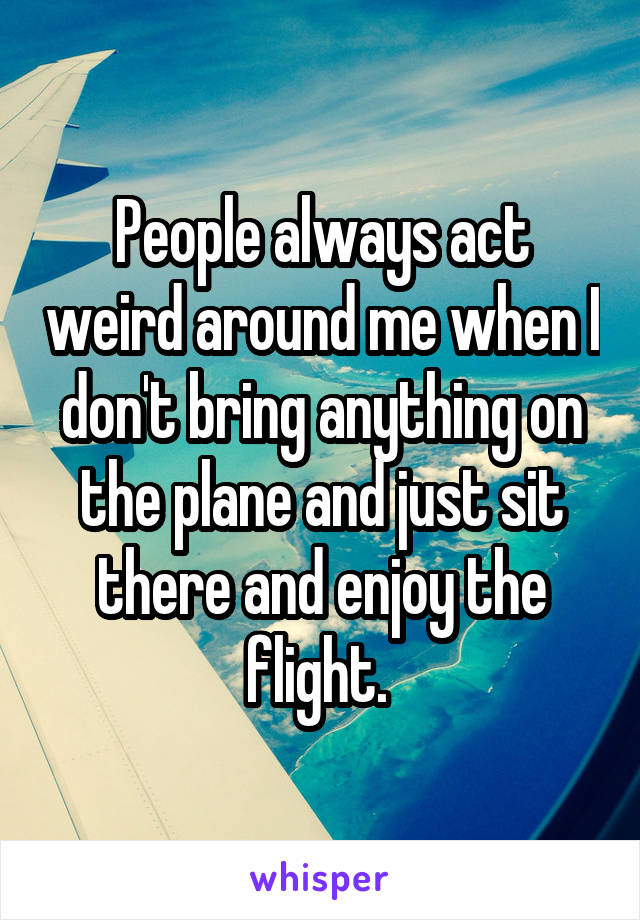 People always act weird around me when I don't bring anything on the plane and just sit there and enjoy the flight.

whisper